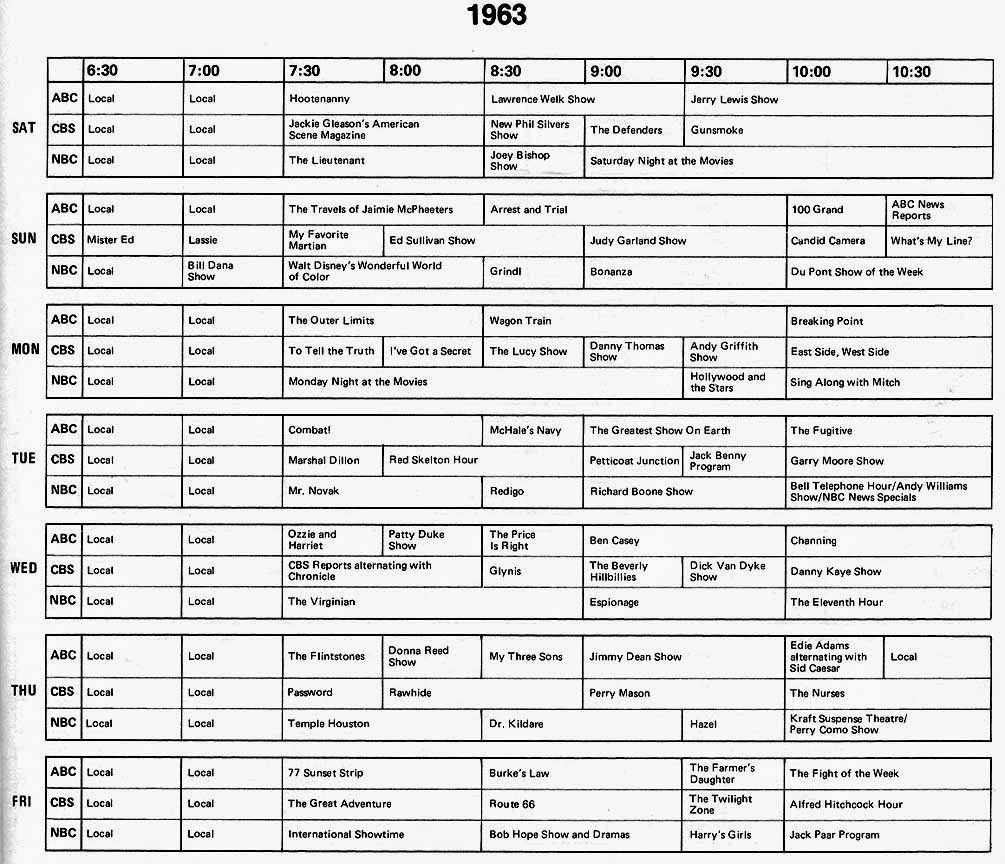 1963

| | | 6:30 | 7:00 | 7:30 | 8:00 | 8:30 | 9:00 | 9:30 | 10:00 | 10:30 |
|---|---|---|---|---|---|---|---|---|---|---|
| SAT | ABC | Local | Local | Hootenanny | | Lawrence Welk Show | | Jerry Lewis Show | | |
| | CBS | Local | Local | Jackie Gleason's American Scene Magazine | | New Phil Silvers Show | The Defenders | Gunsmoke | | |
| | NBC | Local | Local | The Lieutenant | | Joey Bishop Show | Saturday Night at the Movies | | | |
| SUN | ABC | Local | Local | The Travels of Jaimie McPheeters | | Arrest and Trial | | | 100 Grand | ABC News Reports |
| | CBS | Mister Ed | Lassie | My Favorite Martian | Ed Sullivan Show | | Judy Garland Show | | Candid Camera | What's My Line? |
| | NBC | Local | Bill Dana Show | Walt Disney's Wonderful World of Color | | Grindl | Bonanza | | Du Pont Show of the Week | |
| MON | ABC | Local | Local | The Outer Limits | | Wagon Train | | | Breaking Point | |
| | CBS | Local | Local | To Tell the Truth | I've Got a Secret | The Lucy Show | Danny Thomas Show | Andy Griffith Show | East Side, West Side | |
| | NBC | Local | Local | Monday Night at the Movies | | | | Hollywood and the Stars | Sing Along with Mitch | |
| TUE | ABC | Local | Local | Combat! | | McHale's Navy | The Greatest Show On Earth | | The Fugitive | |
| | CBS | Local | Local | Marshal Dillon | Red Skelton Hour | | Petticoat Junction | Jack Benny Program | Garry Moore Show | |
| | NBC | Local | Local | Mr. Novak | | Redigo | Richard Boone Show | | Bell Telephone Hour/Andy Williams Show/NBC News Specials | |
| WED | ABC | Local | Local | Ozzie and Harriet | Patty Duke Show | The Price Is Right | Ben Casey | | Channing | |
| | CBS | Local | Local | CBS Reports alternating with Chronicle | | Glynis | The Beverly Hillbillies | Dick Van Dyke Show | Danny Kaye Show | |
| | NBC | Local | Local | The Virginian | | | Espionage | | The Eleventh Hour | |
| THU | ABC | Local | Local | The Flintstones | Donna Reed Show | My Three Sons | Jimmy Dean Show | | Edie Adams alternating with Sid Caesar | Local |
| | CBS | Local | Local | Password | Rawhide | | Perry Mason | | The Nurses | |
| | NBC | Local | Local | Temple Houston | | Dr. Kildare | | Hazel | Kraft Suspense Theatre/ Perry Como Show | |
| FRI | ABC | Local | Local | 77 Sunset Strip | | Burke's Law | | The Farmer's Daughter | The Fight of the Week | |
| | CBS | Local | Local | The Great Adventure | | Route 66 | | The Twilight Zone | Alfred Hitchcock Hour | |
| | NBC | Local | Local | International Showtime | | Bob Hope Show and Dramas | | Harry's Girls | Jack Paar Program | |